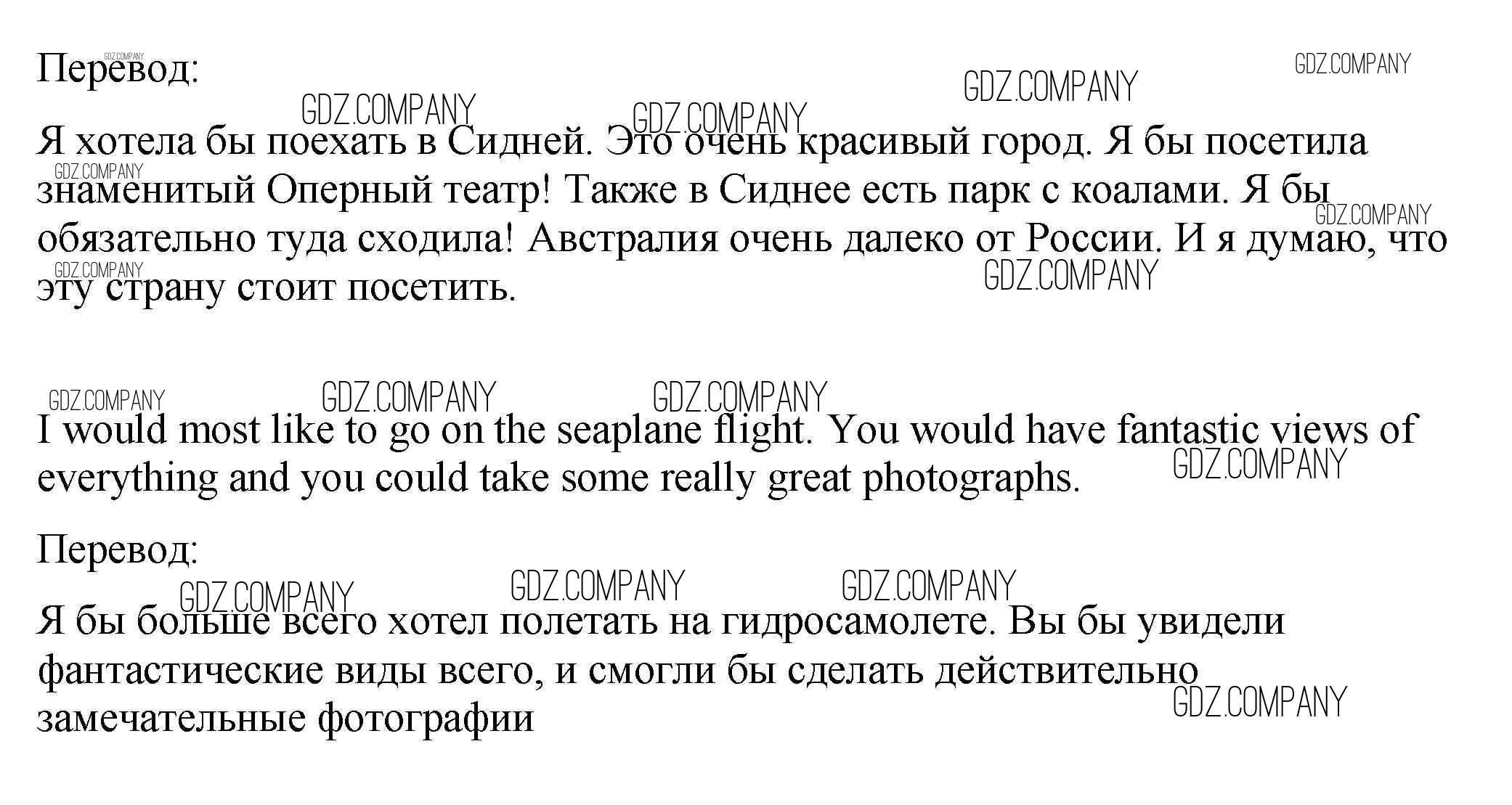 Перевод:

Я хотела бы поехать в Сидней. Это очень красивый город. Я бы посетила знаменитый Оперный театр! Также в Сиднее есть парк с коалами. Я бы обязательно туда сходила! Австралия очень далеко от России. И я думаю, что эту страну стоит посетить.

I would most like to go on the seaplane flight. You would have fantastic views of everything and you could take some really great photographs.

Перевод:

Я бы больше всего хотел полетать на гидросамолете. Вы бы увидели фантастические виды всего, и смогли бы сделать действительно замечательные фотографии

GDZ.COMPANY